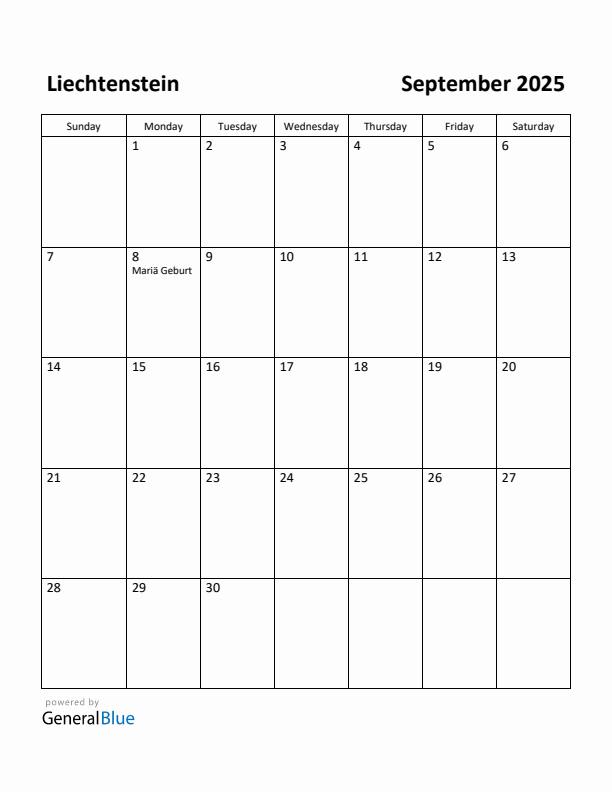 Liechtenstein

September 2025

| Sunday | Monday | Tuesday | Wednesday | Thursday | Friday | Saturday |
|---|---|---|---|---|---|---|
| | 1 | 2 | 3 | 4 | 5 | 6 |
| 7 | 8 Mariä Geburt | 9 | 10 | 11 | 12 | 13 |
| 14 | 15 | 16 | 17 | 18 | 19 | 20 |
| 21 | 22 | 23 | 24 | 25 | 26 | 27 |
| 28 | 29 | 30 | | | | |

powered by
GeneralBlue